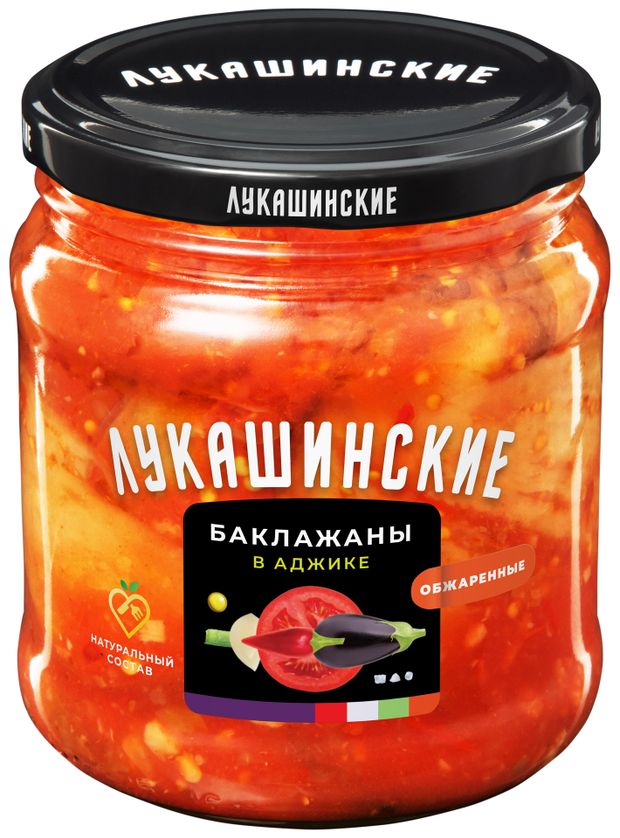 ЛУКАШИНСКИЕ

ЛУКАШИНСКИЕ

ЛУКАШИНСКИЕ

БАКЛАЖАНЫ
В АДЖИКЕ

ОБЖАРЕННЫЕ

НАТУРАЛЬНЫЙ СОСТАВ